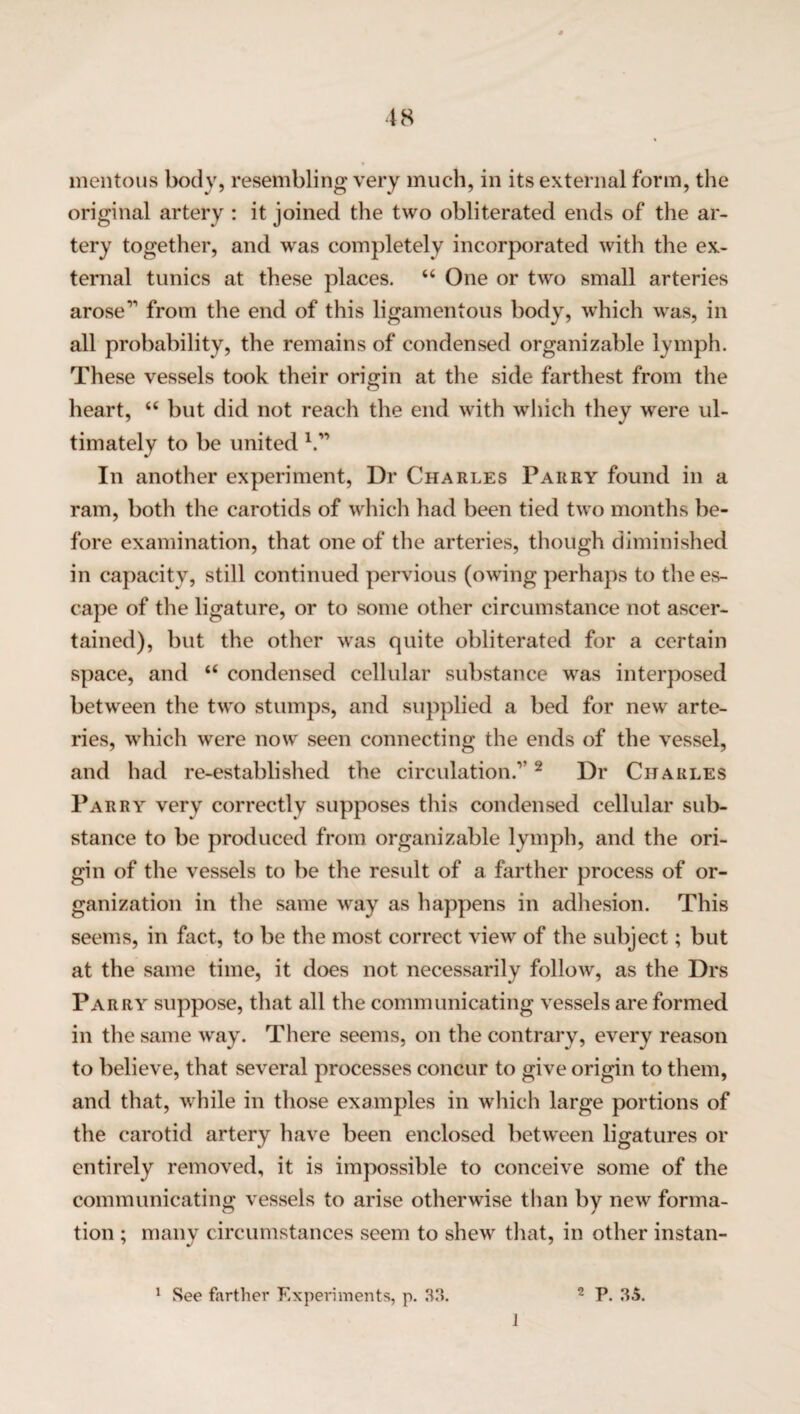 48

mentous body, resembling very much, in its external form, the original artery : it joined the two obliterated ends of the artery together, and was completely incorporated with the external tunics at these places. “ One or two small arteries arose” from the end of this ligamentous body, which was, in all probability, the remains of condensed organizable lymph. These vessels took their origin at the side farthest from the heart, “ but did not reach the end with which they were ultimately to be united $^1$.”

In another experiment, Dr Charles Parry found in a ram, both the carotids of which had been tied two months before examination, that one of the arteries, though diminished in capacity, still continued pervious (owing perhaps to the escape of the ligature, or to some other circumstance not ascertained), but the other was quite obliterated for a certain space, and “ condensed cellular substance was interposed between the two stumps, and supplied a bed for new arteries, which were now seen connecting the ends of the vessel, and had re-established the circulation.” $^2$ Dr Charles Parry very correctly supposes this condensed cellular substance to be produced from organizable lymph, and the origin of the vessels to be the result of a farther process of organization in the same way as happens in adhesion. This seems, in fact, to be the most correct view of the subject ; but at the same time, it does not necessarily follow, as the Drs Parry suppose, that all the communicating vessels are formed in the same way. There seems, on the contrary, every reason to believe, that several processes concur to give origin to them, and that, while in those examples in which large portions of the carotid artery have been enclosed between ligatures or entirely removed, it is impossible to conceive some of the communicating vessels to arise otherwise than by new formation ; many circumstances seem to shew that, in other instan-

$^1$ See farther Experiments, p. 33. $^2$ P. 35.

1